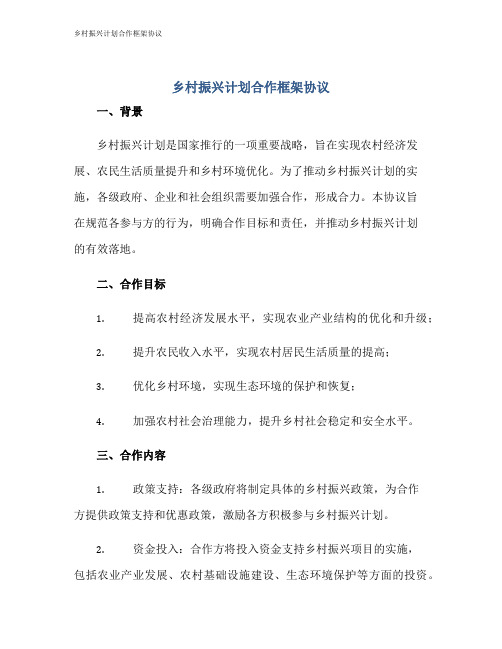 乡村振兴计划合作框架协议

乡村振兴计划合作框架协议

一、背景

乡村振兴计划是国家推行的一项重要战略，旨在实现农村经济发展、农民生活质量提升和乡村环境优化。为了推动乡村振兴计划的实施，各级政府、企业和社会组织需要加强合作，形成合力。本协议旨在规范各参与方的行为，明确合作目标和责任，并推动乡村振兴计划的有效落地。

二、合作目标

1. 提高农村经济发展水平，实现农业产业结构的优化和升级；

2. 提升农民收入水平，实现农村居民生活质量的提高；

3. 优化乡村环境，实现生态环境的保护和恢复；

4. 加强农村社会治理能力，提升乡村社会稳定和安全水平。

三、合作内容

1. 政策支持：各级政府将制定具体的乡村振兴政策，为合作方提供政策支持和优惠政策，激励各方积极参与乡村振兴计划。

2. 资金投入：合作方将投入资金支持乡村振兴项目的实施，包括农业产业发展、农村基础设施建设、生态环境保护等方面的投资。